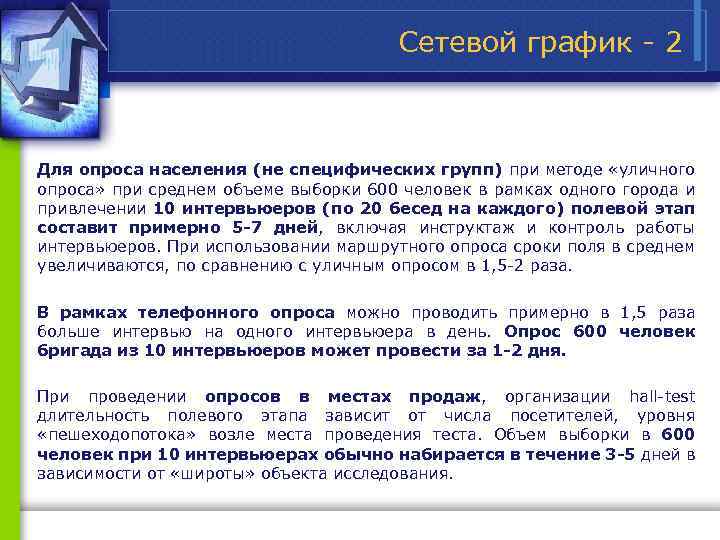 Сетевой график - 2

Для опроса населения (не специфических групп) при методе «уличного опроса» при среднем объеме выборки 600 человек в рамках одного города и привлечении 10 интервьюеров (по 20 бесед на каждого) полевой этап составит примерно 5-7 дней, включая инструктаж и контроль работы интервьюеров. При использовании маршрутного опроса сроки поля в среднем увеличиваются, по сравнению с уличным опросом в 1,5-2 раза.

В рамках телефонного опроса можно проводить примерно в 1,5 раза больше интервью на одного интервьюера в день. Опрос 600 человек бригада из 10 интервьюеров может провести за 1-2 дня.

При проведении опросов в местах продаж, организации hall-test длительность полевого этапа зависит от числа посетителей, уровня «пешеходопотока» возле места проведения теста. Объем выборки в 600 человек при 10 интервьюерах обычно набирается в течение 3-5 дней в зависимости от «широты» объекта исследования.